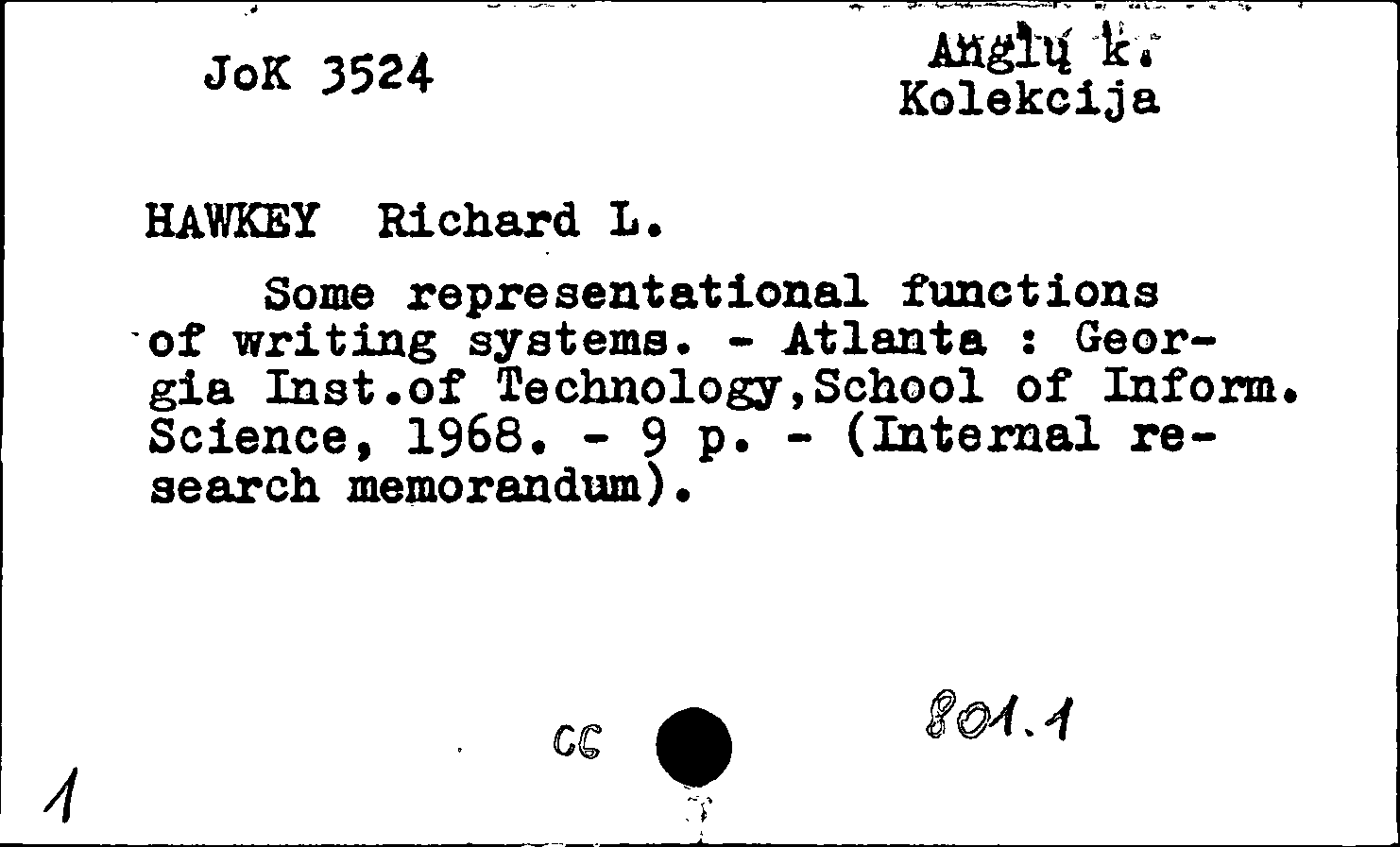 JoK 3524

Anglų k.
Kolekcija

HAWKEY Richard L.

Some representational functions of writing systems. - Atlanta : Georgia Inst.of Technology,School of Inform. Science, 1968. - 9 p. - (Internal research memorandum).

CG

801.1

1